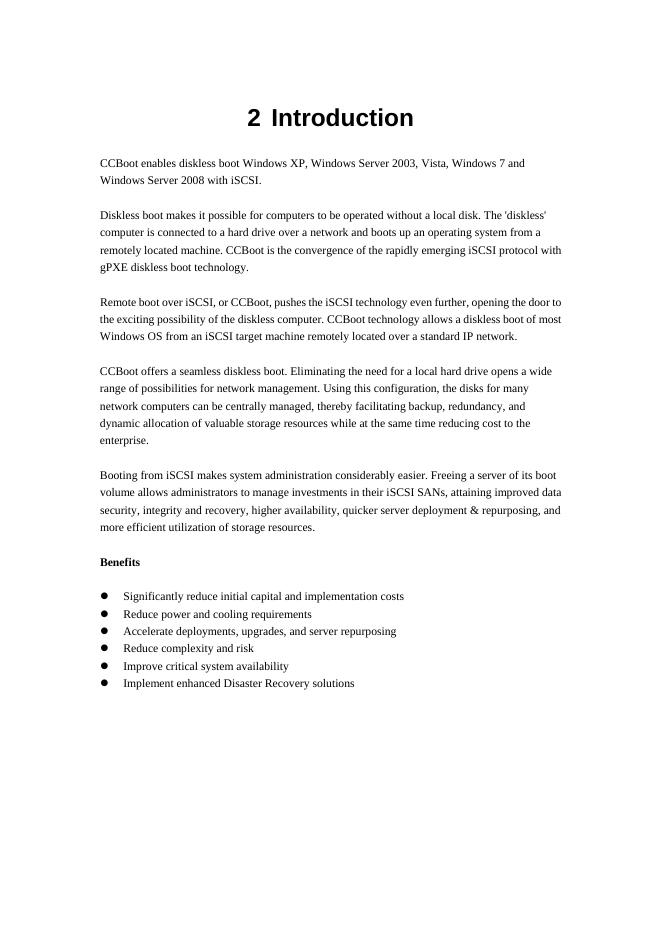 2 Introduction

CCBoot enables diskless boot Windows XP, Windows Server 2003, Vista, Windows 7 and Windows Server 2008 with iSCSI.

Diskless boot makes it possible for computers to be operated without a local disk. The 'diskless' computer is connected to a hard drive over a network and boots up an operating system from a remotely located machine. CCBoot is the convergence of the rapidly emerging iSCSI protocol with gPXE diskless boot technology.

Remote boot over iSCSI, or CCBoot, pushes the iSCSI technology even further, opening the door to the exciting possibility of the diskless computer. CCBoot technology allows a diskless boot of most Windows OS from an iSCSI target machine remotely located over a standard IP network.

CCBoot offers a seamless diskless boot. Eliminating the need for a local hard drive opens a wide range of possibilities for network management. Using this configuration, the disks for many network computers can be centrally managed, thereby facilitating backup, redundancy, and dynamic allocation of valuable storage resources while at the same time reducing cost to the enterprise.

Booting from iSCSI makes system administration considerably easier. Freeing a server of its boot volume allows administrators to manage investments in their iSCSI SANs, attaining improved data security, integrity and recovery, higher availability, quicker server deployment & repurposing, and more efficient utilization of storage resources.

Benefits

- Significantly reduce initial capital and implementation costs
- Reduce power and cooling requirements
- Accelerate deployments, upgrades, and server repurposing
- Reduce complexity and risk
- Improve critical system availability
- Implement enhanced Disaster Recovery solutions